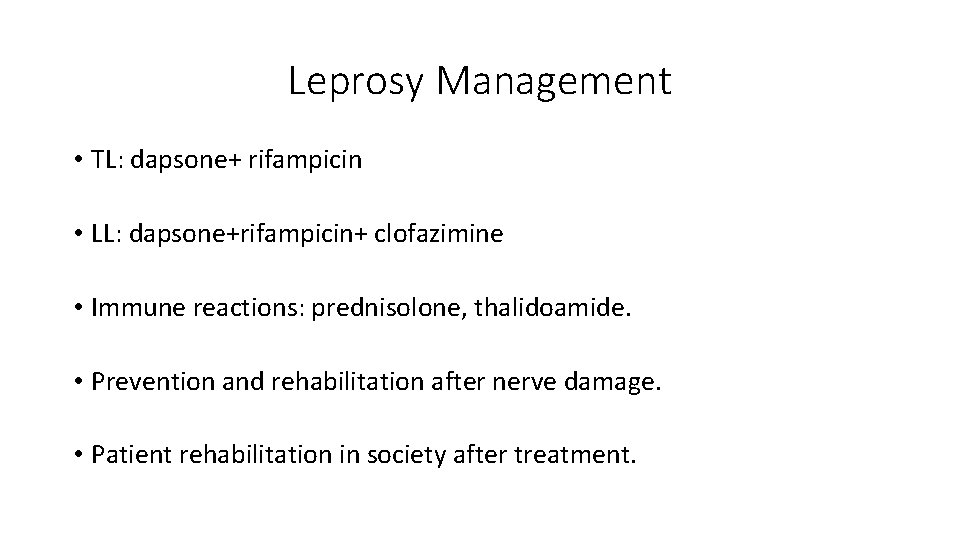 Leprosy Management

• TL: dapsone+ rifampicin

• LL: dapsone+rifampicin+ clofazimine

• Immune reactions: prednisolone, thalidoamide.

• Prevention and rehabilitation after nerve damage.

• Patient rehabilitation in society after treatment.